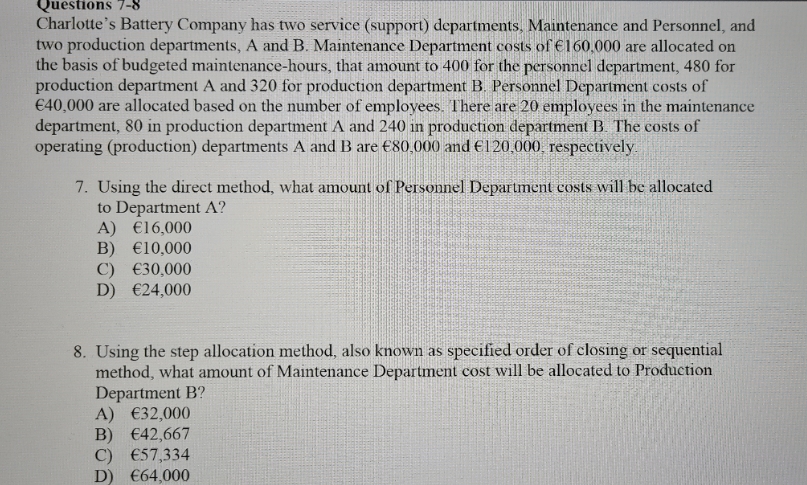 Questions 7-8
Charlotte's Battery Company has two service (support) departments, Maintenance and Personnel, and two production departments, A and B. Maintenance Department costs of €160,000 are allocated on the basis of budgeted maintenance-hours, that amount to 400 for the personnel department, 480 for production department A and 320 for production department B. Personnel Department costs of €40,000 are allocated based on the number of employees. There are 20 employees in the maintenance department, 80 in production department A and 240 in production department B. The costs of operating (production) departments A and B are €80,000 and €120,000, respectively.

7. Using the direct method, what amount of Personnel Department costs will be allocated to Department A?
A) €16,000
B) €10,000
C) €30,000
D) €24,000

8. Using the step allocation method, also known as specified order of closing or sequential method, what amount of Maintenance Department cost will be allocated to Production Department B?
A) €32,000
B) €42,667
C) €57,334
D) €64,000